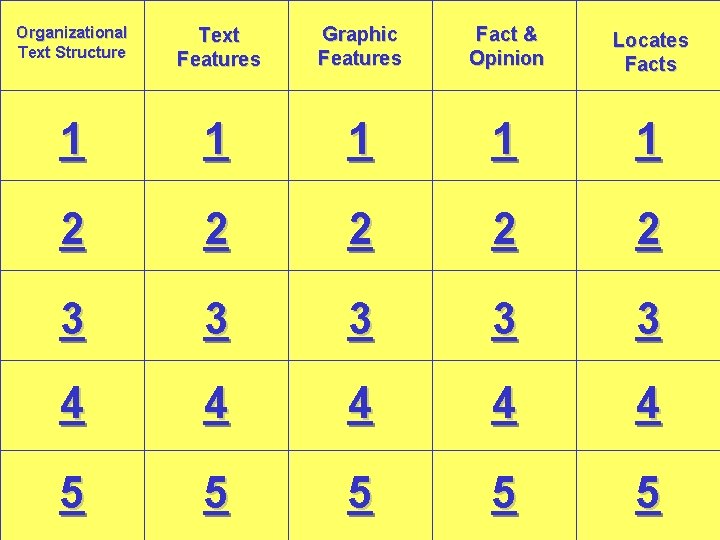 | Organizational Text Structure | Text Features | Graphic Features | Fact & Opinion | Locates Facts |
|---|---|---|---|---|
| 1 | 1 | 1 | 1 | 1 |
| 2 | 2 | 2 | 2 | 2 |
| 3 | 3 | 3 | 3 | 3 |
| 4 | 4 | 4 | 4 | 4 |
| 5 | 5 | 5 | 5 | 5 |